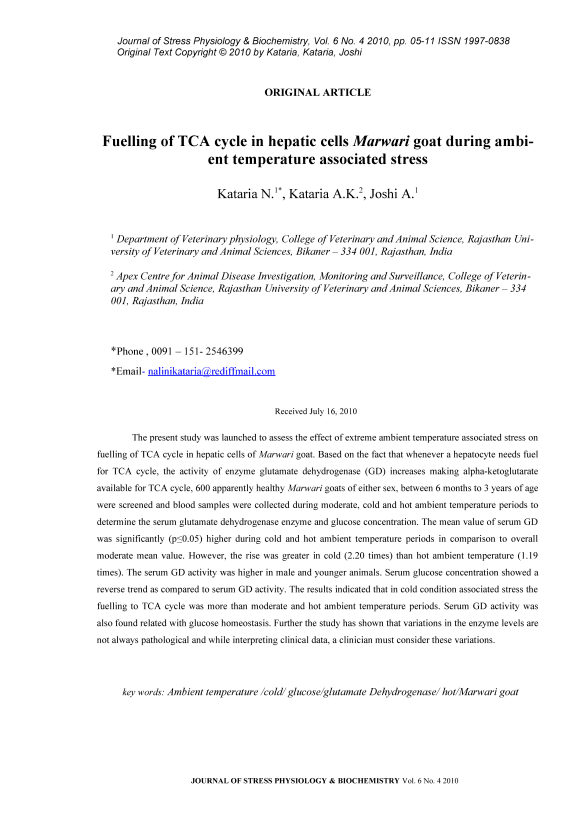 Journal of Stress Physiology & Biochemistry, Vol. 6 No. 4 2010, pp. 05-11 ISSN 1997-0838
Original Text Copyright © 2010 by Kataria, Kataria, Joshi

ORIGINAL ARTICLE

Fuelling of TCA cycle in hepatic cells Marwari goat during ambient temperature associated stress

Kataria N.$^{1*}$, Kataria A.K.$^{2}$, Joshi A.$^{1}$

$^{1}$ Department of Veterinary physiology, College of Veterinary and Animal Science, Rajasthan University of Veterinary and Animal Sciences, Bikaner – 334 001, Rajasthan, India

$^{2}$ Apex Centre for Animal Disease Investigation, Monitoring and Surveillance, College of Veterinary and Animal Science, Rajasthan University of Veterinary and Animal Sciences, Bikaner – 334 001, Rajasthan, India

*Phone , 0091 – 151- 2546399

*Email- nalinikataria@rediffmail.com

Received July 16, 2010

The present study was launched to assess the effect of extreme ambient temperature associated stress on fuelling of TCA cycle in hepatic cells of Marwari goat. Based on the fact that whenever a hepatocyte needs fuel for TCA cycle, the activity of enzyme glutamate dehydrogenase (GD) increases making alpha-ketoglutarate available for TCA cycle, 600 apparently healthy Marwari goats of either sex, between 6 months to 3 years of age were screened and blood samples were collected during moderate, cold and hot ambient temperature periods to determine the serum glutamate dehydrogenase enzyme and glucose concentration. The mean value of serum GD was significantly (p≤0.05) higher during cold and hot ambient temperature periods in comparison to overall moderate mean value. However, the rise was greater in cold (2.20 times) than hot ambient temperature (1.19 times). The serum GD activity was higher in male and younger animals. Serum glucose concentration showed a reverse trend as compared to serum GD activity. The results indicated that in cold condition associated stress the fuelling to TCA cycle was more than moderate and hot ambient temperature periods. Serum GD activity was also found related with glucose homeostasis. Further the study has shown that variations in the enzyme levels are not always pathological and while interpreting clinical data, a clinician must consider these variations.

key words: Ambient temperature /cold/ glucose/glutamate Dehydrogenase/ hot/Marwari goat

JOURNAL OF STRESS PHYSIOLOGY & BIOCHEMISTRY Vol. 6 No. 4 2010